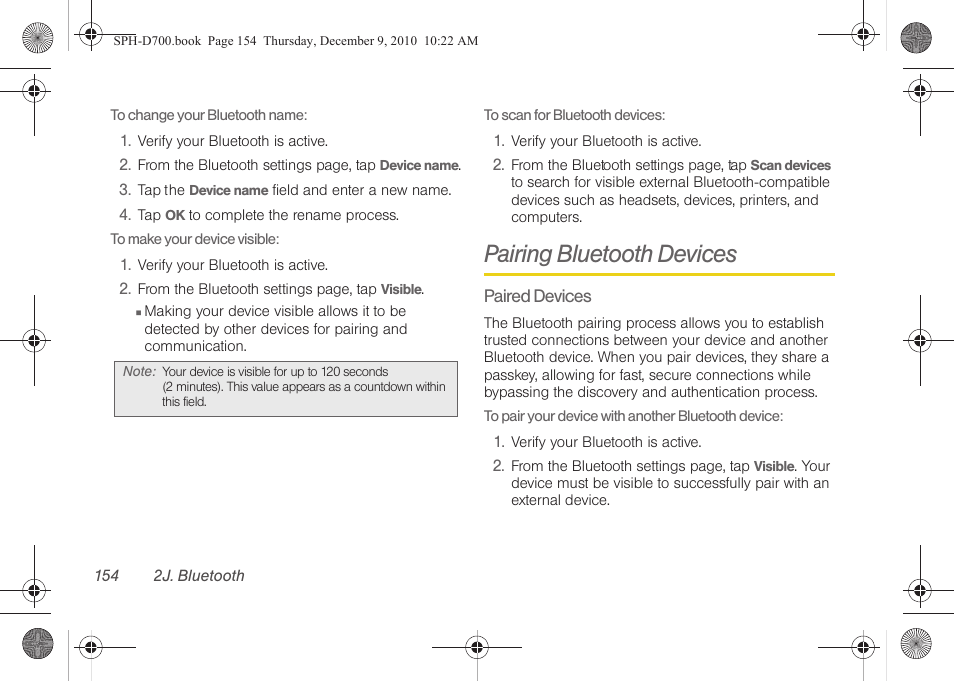 SPH-D700.book Page 154 Thursday, December 9, 2010 10:22 AM

To change your Bluetooth name:

1. Verify your Bluetooth is active.

2. From the Bluetooth settings page, tap Device name.

3. Tap the Device name field and enter a new name.

4. Tap OK to complete the rename process.

To make your device visible:

1. Verify your Bluetooth is active.

2. From the Bluetooth settings page, tap Visible.

▪ Making your device visible allows it to be detected by other devices for pairing and communication.

Note: Your device is visible for up to 120 seconds (2 minutes). This value appears as a countdown within this field.

To scan for Bluetooth devices:

1. Verify your Bluetooth is active.

2. From the Bluetooth settings page, tap Scan devices to search for visible external Bluetooth-compatible devices such as headsets, devices, printers, and computers.

Pairing Bluetooth Devices

Paired Devices

The Bluetooth pairing process allows you to establish trusted connections between your device and another Bluetooth device. When you pair devices, they share a passkey, allowing for fast, secure connections while bypassing the discovery and authentication process.

To pair your device with another Bluetooth device:

1. Verify your Bluetooth is active.

2. From the Bluetooth settings page, tap Visible. Your device must be visible to successfully pair with an external device.

154 2J. Bluetooth